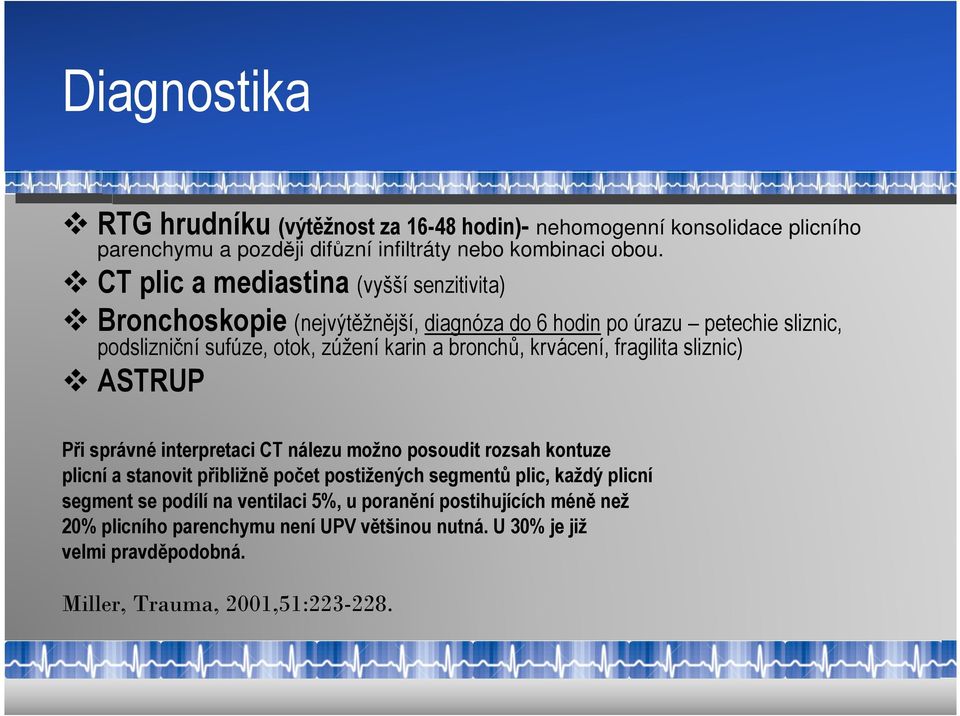 Diagnostika

❖ RTG hrudníku (výtěžnost za 16-48 hodin)- nehomogenní konsolidace plicního parenchymu a později difůzní infiltráty nebo kombinaci obou.

❖ CT plic a mediastina (vyšší senzitivita)

❖ Bronchoskopie (nejvýtěžnější, diagnóza do 6 hodin po úrazu – petechie sliznic, podslizniční sufúze, otok, zúžení karin a bronchů, krvácení, fragilita sliznic)

❖ ASTRUP

Při správné interpretaci CT nálezu možno posoudit rozsah kontuze plicní a stanovit přibližně počet postižených segmentů plic, každý plicní segment se podílí na ventilaci 5%, u poranění postihujících méně než 20% plicního parenchymu není UPV většinou nutná. U 30% je již velmi pravděpodobná.

Miller, Trauma, 2001,51:223-228.